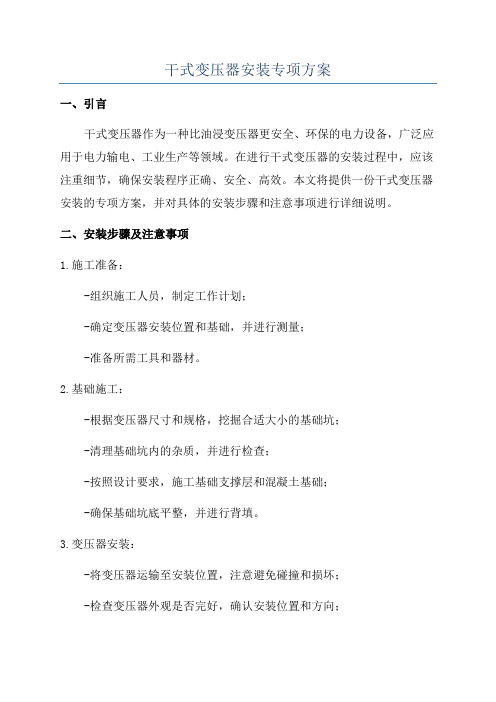 干式变压器安装专项方案

一、引言

干式变压器作为一种比油浸变压器更安全、环保的电力设备，广泛应用于电力输电、工业生产等领域。在进行干式变压器的安装过程中，应该注重细节，确保安装程序正确、安全、高效。本文将提供一份干式变压器安装的专项方案，并对具体的安装步骤和注意事项进行详细说明。

二、安装步骤及注意事项

1.施工准备：

-组织施工人员，制定工作计划；

-确定变压器安装位置和基础，并进行测量；

-准备所需工具和器材。

2.基础施工：

-根据变压器尺寸和规格，挖掘合适大小的基础坑；

-清理基础坑内的杂质，并进行检查；

-按照设计要求，施工基础支撑层和混凝土基础；

-确保基础坑底平整，并进行背填。

3.变压器安装：

-将变压器运输至安装位置，注意避免碰撞和损坏；

-检查变压器外观是否完好，确认安装位置和方向；